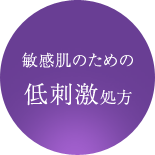 敏感肌のための

低刺激処方